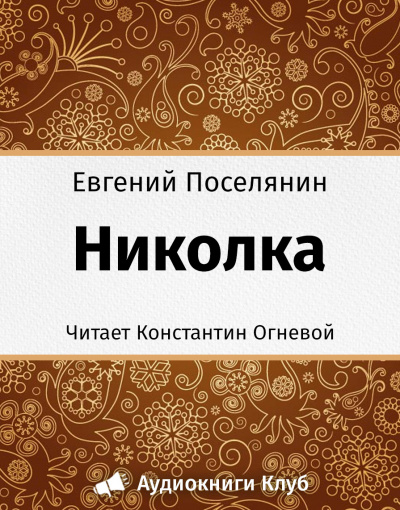 Евгений Поселянин

Николка

Читает Константин Огневой

Аудиокниги Клуб